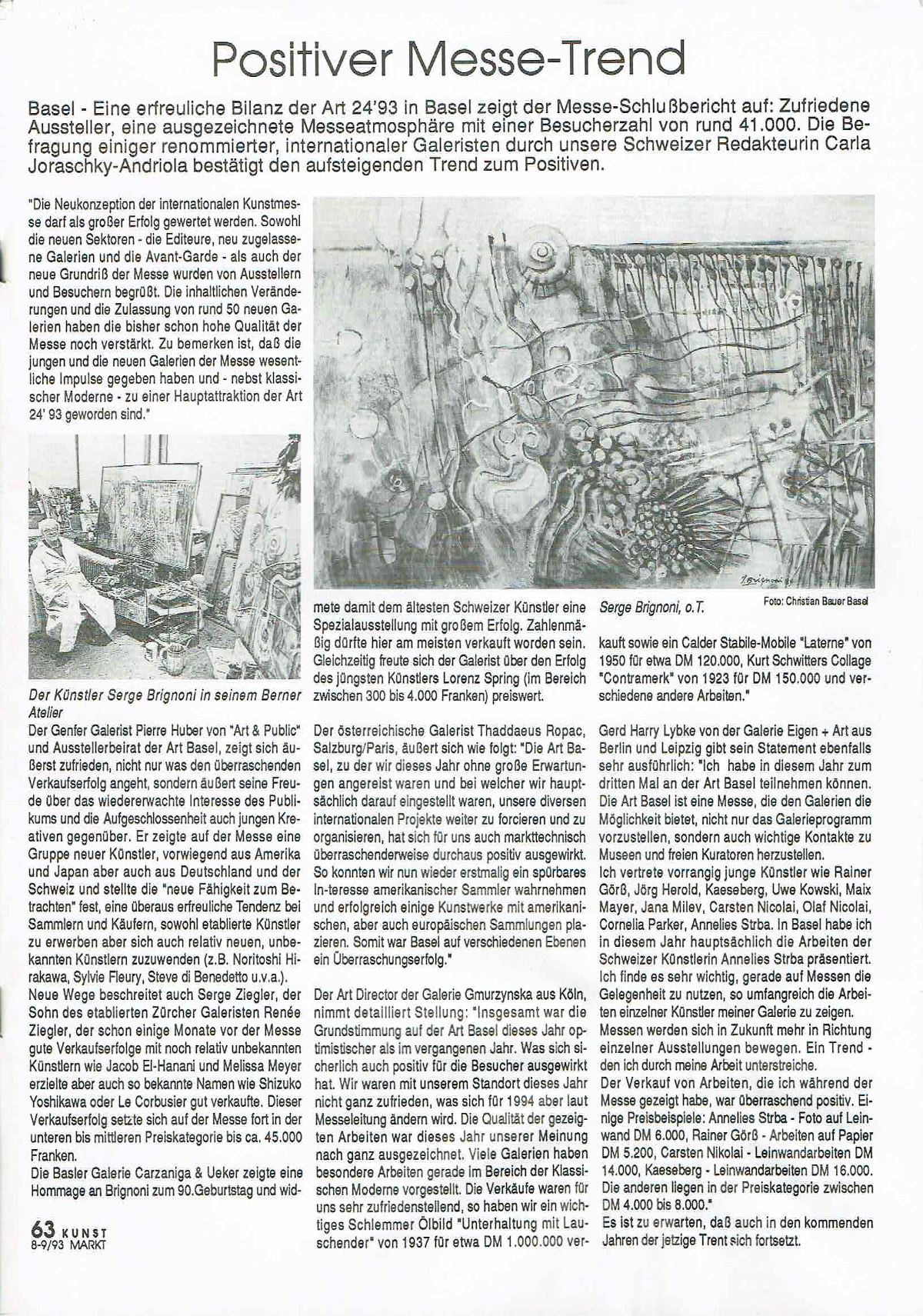 Positiver Messe-Trend

Basel - Eine erfreuliche Bilanz der Art 24'93 in Basel zeigt der Messe-Schlußbericht auf: Zufriedene Aussteller, eine ausgezeichnete Messeatmosphäre mit einer Besucherzahl von rund 41.000. Die Befragung einiger renommierter, internationaler Galeristen durch unsere Schweizer Redakteurin Carla Joraschky-Andriola bestätigt den aufsteigenden Trend zum Positiven.

"Die Neukonzeption der internationalen Kunstmesse darf als großer Erfolg gewertet werden. Sowohl die neuen Sektoren - die Editeure, neu zugelassene Galerien und die Avant-Garde - als auch der neue Grundriß der Messe wurden von Ausstellern und Besuchern begrüßt. Die inhaltlichen Veränderungen und die Zulassung von rund 50 neuen Galerien haben die bisher schon hohe Qualität der Messe noch verstärkt. Zu bemerken ist, daß die jungen und die neuen Galerien der Messe wesentliche Impulse gegeben haben und - nebst klassischer Moderne - zu einer Hauptattraktion der Art 24' 93 geworden sind."

Der Künstler Serge Brignoni in seinem Berner Atelier

Der Genfer Galerist Pierre Huber von "Art & Public" und Ausstellerbeirat der Art Basel, zeigt sich äußerst zufrieden, nicht nur was den überraschenden Verkaufserfolg angeht, sondern äußert seine Freude über das wiedererwachte Interesse des Publikums und die Aufgeschlossenheit auch jungen Kreativen gegenüber. Er zeigte auf der Messe eine Gruppe neuer Künstler, vorwiegend aus Amerika und Japan aber auch aus Deutschland und der Schweiz und stellte die "neue Fähigkeit zum Betrachten" fest, eine überaus erfreuliche Tendenz bei Sammlern und Käufern, sowohl etablierte Künstler zu erwerben aber sich auch relativ neuen, unbekannten Künstlern zuzuwenden (z.B. Noritoshi Hirakawa, Sylvie Fleury, Steve di Benedetto u.v.a.).
Neue Wege beschreitet auch Serge Ziegler, der Sohn des etablierten Zürcher Galeristen Renée Ziegler, der schon einige Monate vor der Messe gute Verkaufserfolge mit noch relativ unbekannten Künstlern wie Jacob El-Hanani und Melissa Meyer erzielte aber auch so bekannte Namen wie Shizuko Yoshikawa oder Le Corbusier gut verkaufte. Dieser Verkaufserfolg setzte sich auf der Messe fort in der unteren bis mittleren Preiskategorie bis ca. 45.000 Franken.
Die Basler Galerie Carzaniga & Ueker zeigte eine Hommage an Brignoni zum 90.Geburtstag und widmete damit dem ältesten Schweizer Künstler eine Spezialausstellung mit großem Erfolg. Zahlenmäßig dürfte hier am meisten verkauft worden sein. Gleichzeitig freute sich der Galerist über den Erfolg des jüngsten Künstlers Lorenz Spring (im Bereich zwischen 300 bis 4.000 Franken) preiswert.

Der österreichische Galerist Thaddaeus Ropac, Salzburg/Paris, äußert sich wie folgt: "Die Art Basel, zu der wir dieses Jahr ohne große Erwartungen angereist waren und bei welcher wir hauptsächlich darauf eingestellt waren, unsere diversen internationalen Projekte weiter zu forcieren und zu organisieren, hat sich für uns auch markttechnisch überraschenderweise durchaus positiv ausgewirkt. So konnten wir nun wieder erstmalig ein spürbares In-teresse amerikanischer Sammler wahrnehmen und erfolgreich einige Kunstwerke mit amerikanischen, aber auch europäischen Sammlungen plazieren. Somit war Basel auf verschiedenen Ebenen ein Überraschungserfolg."

Der Art Director der Galerie Gmurzynska aus Köln, nimmt detailliert Stellung: "Insgesamt war die Grundstimmung auf der Art Basel dieses Jahr optimistischer als im vergangenen Jahr. Was sich sicherlich auch positiv für die Besucher ausgewirkt hat. Wir waren mit unserem Standort dieses Jahr nicht ganz zufrieden, was sich für 1994 aber laut Messeleitung ändern wird. Die Qualität der gezeigten Arbeiten war dieses Jahr unserer Meinung nach ganz ausgezeichnet. Viele Galerien haben besondere Arbeiten gerade im Bereich der Klassischen Moderne vorgestellt. Die Verkäufe waren für uns sehr zufriedenstellend, so haben wir ein wichtiges Schlemmer Ölbild "Unterhaltung mit Lauschender" von 1937 für etwa DM 1.000.000 verkauft sowie ein Calder Stabile-Mobile "Laterne" von 1950 für etwa DM 120.000, Kurt Schwitters Collage "Contramerk" von 1923 für DM 150.000 und verschiedene andere Arbeiten."

Serge Brignoni, o.T.

Foto: Christian Bauer Basel

Gerd Harry Lybke von der Galerie Eigen + Art aus Berlin und Leipzig gibt sein Statement ebenfalls sehr ausführlich: "Ich habe in diesem Jahr zum dritten Mal an der Art Basel teilnehmen können. Die Art Basel ist eine Messe, die den Galerien die Möglichkeit bietet, nicht nur das Galerieprogramm vorzustellen, sondern auch wichtige Kontakte zu Museen und freien Kuratoren herzustellen.
Ich vertrete vorrangig junge Künstler wie Rainer Görß, Jörg Herold, Kaeseberg, Uwe Kowski, Maix Mayer, Jana Milev, Carsten Nicolai, Olaf Nicolai, Cornelia Parker, Annelies Strba. In Basel habe ich in diesem Jahr hauptsächlich die Arbeiten der Schweizer Künstlerin Annelies Strba präsentiert. Ich finde es sehr wichtig, gerade auf Messen die Gelegenheit zu nutzen, so umfangreich die Arbeiten einzelner Künstler meiner Galerie zu zeigen. Messen werden sich in Zukunft mehr in Richtung einzelner Ausstellungen bewegen. Ein Trend - den ich durch meine Arbeit unterstreiche.
Der Verkauf von Arbeiten, die ich während der Messe gezeigt habe, war überraschend positiv. Einige Preisbeispiele: Annelies Strba - Foto auf Leinwand DM 6.000, Rainer Görß - Arbeiten auf Papier DM 5.200, Carsten Nikolai - Leinwandarbeiten DM 14.000, Kaeseberg - Leinwandarbeiten DM 16.000. Die anderen liegen in der Preiskategorie zwischen DM 4.000 bis 8.000."
Es ist zu erwarten, daß auch in den kommenden Jahren der jetzige Trent sich fortsetzt.

63 KUNST
8-9/93 MARKT